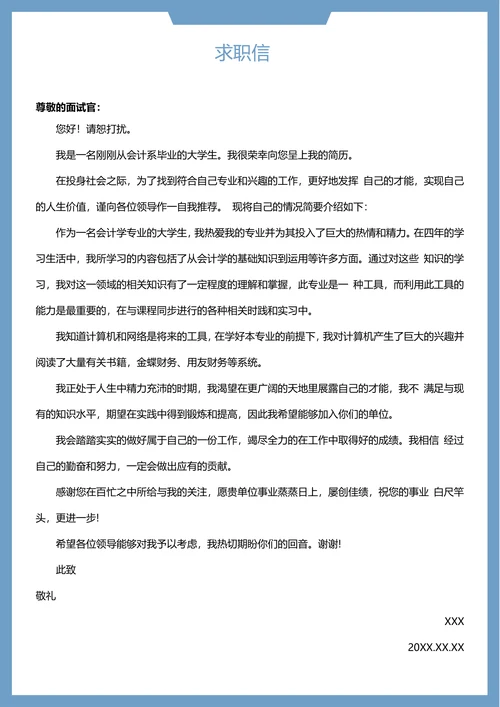 求职信

尊敬的面试官：

您好！请恕打扰。

我是一名刚刚从会计系毕业的大学生。我很荣幸向您呈上我的简历。

在投身社会之际，为了找到符合自己专业和兴趣的工作，更好地发挥 自己的才能，实现自己的人生价值，谨向各位领导作一自我推荐。 现将自己的情况简要介绍如下：

作为一名会计学专业的大学生，我热爱我的专业并为其投入了巨大的热情和精力。在四年的学习生活中，我所学习的内容包括了从会计学的基础知识到运用等许多方面。通过对这些 知识的学习，我对这一领域的相关知识有了一定程度的理解和掌握，此专业是一 种工具，而利用此工具的能力是最重要的，在与课程同步进行的各种相关时践和实习中。

我知道计算机和网络是将来的工具，在学好本专业的前提下，我对计算机产生了巨大的兴趣并阅读了大量有关书籍，金蝶财务、用友财务等系统。

我正处于人生中精力充沛的时期，我渴望在更广阔的天地里展露自己的才能，我不 满足与现有的知识水平，期望在实践中得到锻炼和提高，因此我希望能够加入你们的单位。

我会踏踏实实的做好属于自己的一份工作，竭尽全力的在工作中取得好的成绩。我相信 经过自己的勤奋和努力，一定会做出应有的贡献。

感谢您在百忙之中所给与我的关注，愿贵单位事业蒸蒸日上，屡创佳绩，祝您的事业 白尺竿头，更进一步!

希望各位领导能够对我予以考虑，我热切期盼你们的回音。谢谢!

此致

敬礼

XXX

20XX.XX.XX